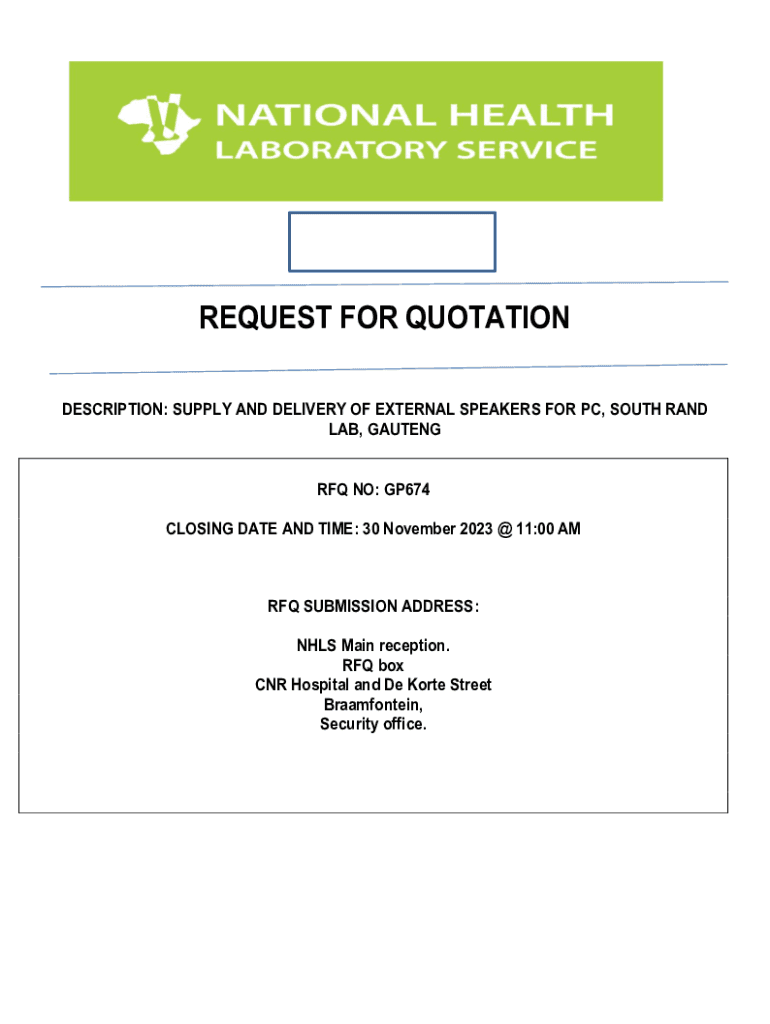 NATIONAL HEALTH
LABORATORY SERVICE

REQUEST FOR QUOTATION

DESCRIPTION: SUPPLY AND DELIVERY OF EXTERNAL SPEAKERS FOR PC, SOUTH RAND LAB, GAUTENG

RFQ NO: GP674

CLOSING DATE AND TIME: 30 November 2023 @ 11:00 AM

RFQ SUBMISSION ADDRESS:

NHLS Main reception.
RFQ box
CNR Hospital and De Korte Street
Braamfontein,
Security office.